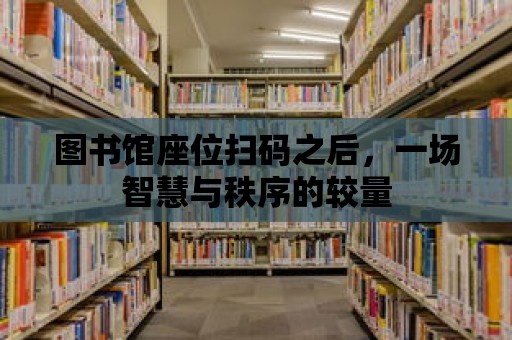 图书馆座位扫码之后，一场智慧与秩序的较量